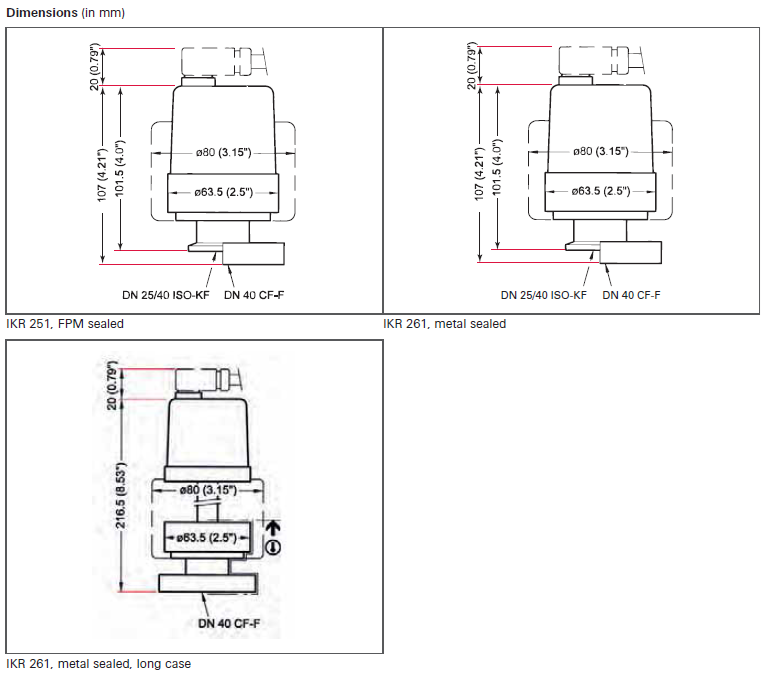 **Dimensions** (in mm)

20 (0.79")
107 (4.21")
101.5 (4.0")
ø80 (3.15")
ø63.5 (2.5")
DN 25/40 ISO-KF
DN 40 CF-F

IKR 251, FPM sealed

20 (0.79")
107 (4.21")
101.5 (4.0")
ø80 (3.15")
ø63.5 (2.5")
DN 25/40 ISO-KF
DN 40 CF-F

IKR 261, metal sealed

20 (0.79")
216.5 (8.53")
ø80 (3.15")
ø63.5 (2.5")
DN 40 CF-F

IKR 261, metal sealed, long case